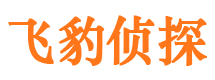 飞豹侦探